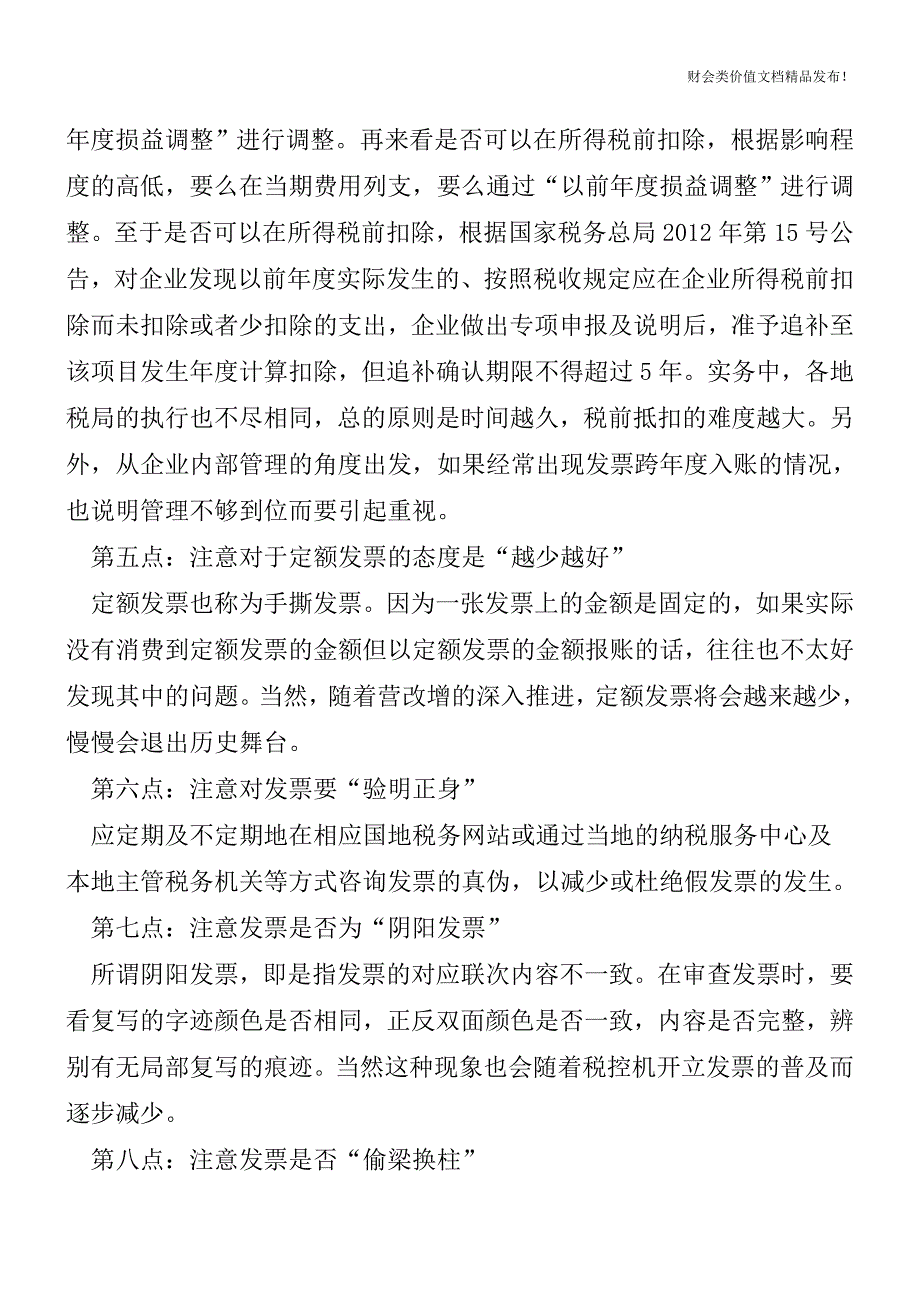 财会类价值文档精品发布!

年度损益调整”进行调整。再来看是否可以在所得税前扣除，根据影响程度的高低，要么在当期费用列支，要么通过“以前年度损益调整”进行调整。至于是否可以在所得税前扣除，根据国家税务总局 2012 年第 15 号公告，对企业发现以前年度实际发生的、按照税收规定应在企业所得税前扣除而未扣除或者少扣除的支出，企业做出专项申报及说明后，准予追补至该项目发生年度计算扣除，但追补确认期限不得超过 5 年。实务中，各地税局的执行也不尽相同，总的原则是时间越久，税前抵扣的难度越大。另外，从企业内部管理的角度出发，如果经常出现发票跨年度入账的情况，也说明管理不够到位而要引起重视。

第五点：注意对于定额发票的态度是“越少越好”

定额发票也称为手撕发票。因为一张发票上的金额是固定的，如果实际没有消费到定额发票的金额但以定额发票的金额报账的话，往往也不太好发现其中的问题。当然，随着营改增的深入推进，定额发票将会越来越少，慢慢会退出历史舞台。

第六点：注意对发票要“验明正身”

应定期及不定期地在相应国地税务网站或通过当地的纳税服务中心及本地主管税务机关等方式咨询发票的真伪，以减少或杜绝假发票的发生。

第七点：注意发票是否为“阴阳发票”

所谓阴阳发票，即是指发票的对应联次内容不一致。在审查发票时，要看复写的字迹颜色是否相同，正反双面颜色是否一致，内容是否完整，辨别有无局部复写的痕迹。当然这种现象也会随着税控机开立发票的普及而逐步减少。

第八点：注意发票是否“偷梁换柱”